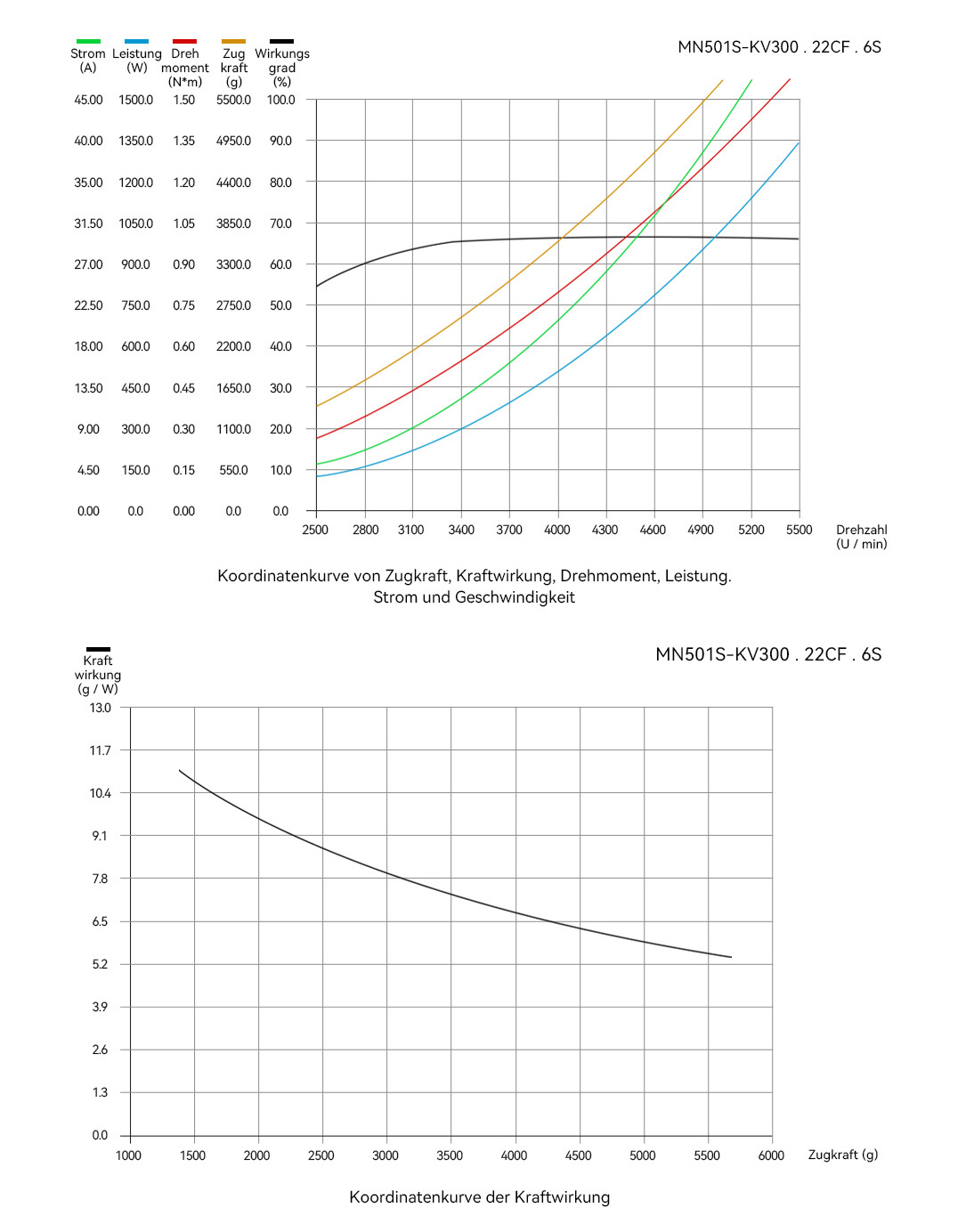 MN501S-KV300 . 22CF . 6S

| Strom (A) | Leistung (W) | Dreh moment (N*m) | Zug kraft (g) | Wirkungs grad (%) |
|---|---|---|---|---|
| 45.00 | 1500.0 | 1.50 | 5500.0 | 100.0 |
| 40.00 | 1350.0 | 1.35 | 4950.0 | 90.0 |
| 35.00 | 1200.0 | 1.20 | 4400.0 | 80.0 |
| 31.50 | 1050.0 | 1.05 | 3850.0 | 70.0 |
| 27.00 | 900.0 | 0.90 | 3300.0 | 60.0 |
| 22.50 | 750.0 | 0.75 | 2750.0 | 50.0 |
| 18.00 | 600.0 | 0.60 | 2200.0 | 40.0 |
| 13.50 | 450.0 | 0.45 | 1650.0 | 30.0 |
| 9.00 | 300.0 | 0.30 | 1100.0 | 20.0 |
| 4.50 | 150.0 | 0.15 | 550.0 | 10.0 |
| 0.00 | 0.0 | 0.00 | 0.0 | 0.0 |

2500 2800 3100 3400 3700 4000 4300 4600 4900 5200 5500 Drehzahl (U / min)

Koordinatenkurve von Zugkraft, Kraftwirkung, Drehmoment, Leistung. Strom und Geschwindigkeit

MN501S-KV300 . 22CF . 6S

Kraft wirkung (g / W)

13.0
11.7
10.4
9.1
7.8
6.5
5.2
3.9
2.6
1.3
0.0

1000 1500 2000 2500 3000 3500 4000 4500 5000 5500 6000 Zugkraft (g)

Koordinatenkurve der Kraftwirkung